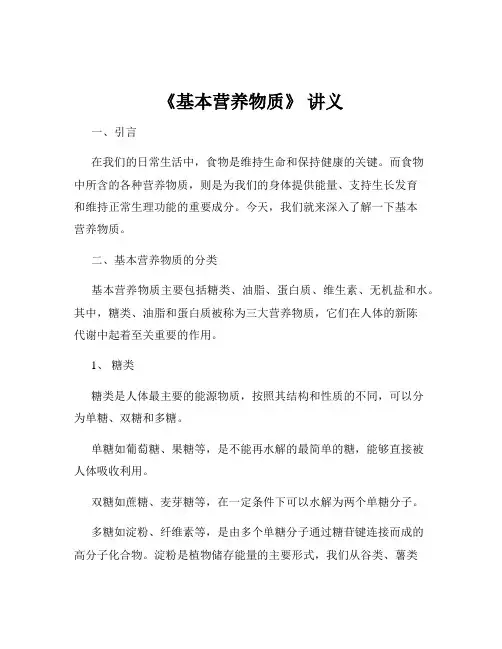 《基本营养物质》 讲义

一、引言

在我们的日常生活中，食物是维持生命和保持健康的关键。而食物中所含的各种营养物质，则是为我们的身体提供能量、支持生长发育和维持正常生理功能的重要成分。今天，我们就来深入了解一下基本营养物质。

二、基本营养物质的分类

基本营养物质主要包括糖类、油脂、蛋白质、维生素、无机盐和水。其中，糖类、油脂和蛋白质被称为三大营养物质，它们在人体的新陈代谢中起着至关重要的作用。

1、 糖类

糖类是人体最主要的能源物质，按照其结构和性质的不同，可以分为单糖、双糖和多糖。

单糖如葡萄糖、果糖等，是不能再水解的最简单的糖，能够直接被人体吸收利用。

双糖如蔗糖、麦芽糖等，在一定条件下可以水解为两个单糖分子。

多糖如淀粉、纤维素等，是由多个单糖分子通过糖苷键连接而成的高分子化合物。淀粉是植物储存能量的主要形式，我们从谷类、薯类